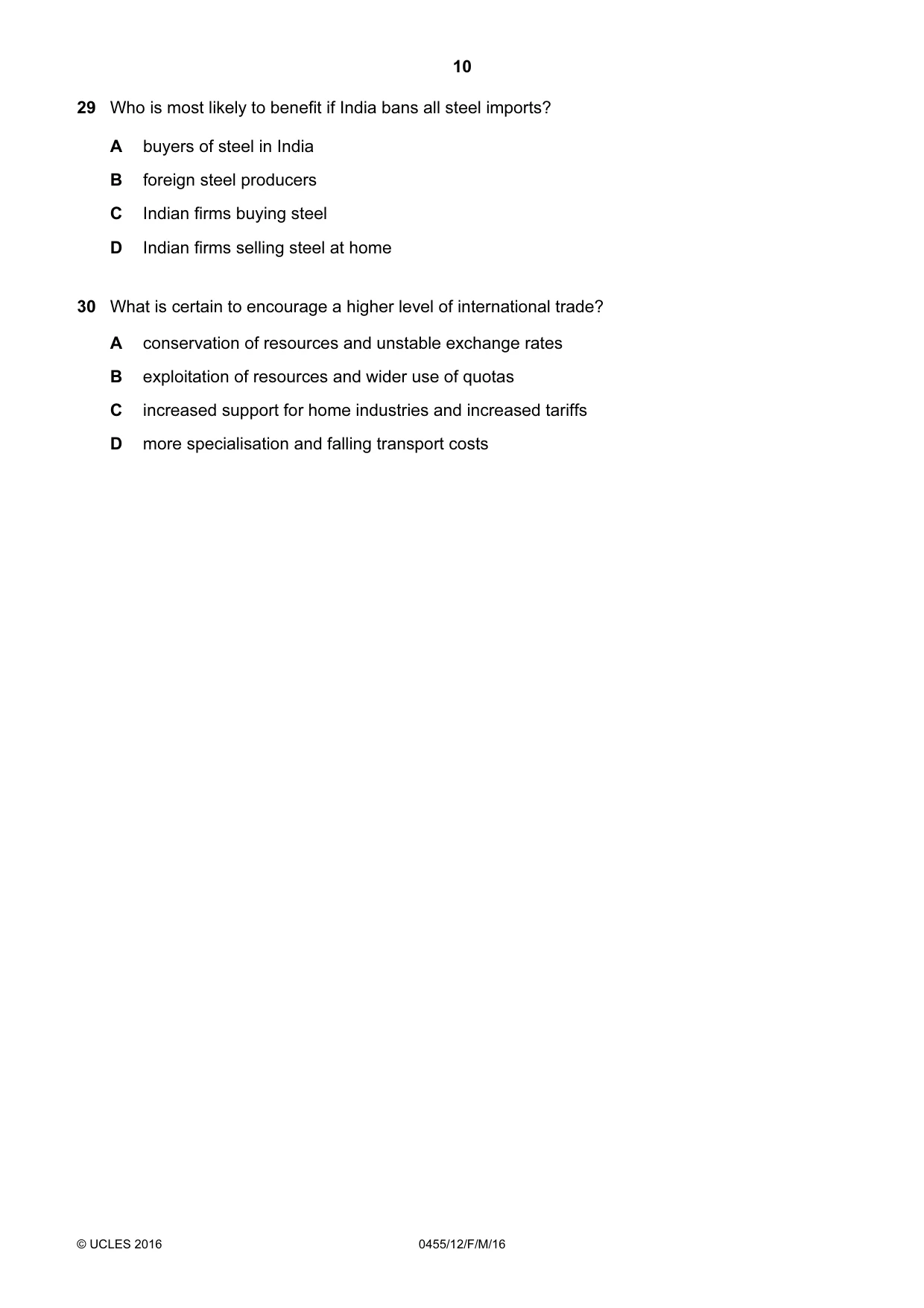 10

29 Who is most likely to benefit if India bans all steel imports?

A buyers of steel in India

B foreign steel producers

C Indian firms buying steel

D Indian firms selling steel at home

30 What is certain to encourage a higher level of international trade?

A conservation of resources and unstable exchange rates

B exploitation of resources and wider use of quotas

C increased support for home industries and increased tariffs

D more specialisation and falling transport costs

© UCLES 2016 0455/12/F/M/16